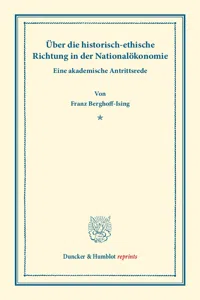 Über die historisch-ethische Richtung in der Nationalökonomie

Eine akademische Antrittsrede

Von
Franz Berghoff-Ising

*

Duncker & Humblot reprints